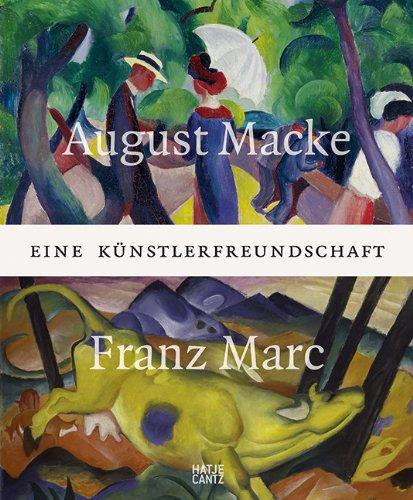 August Macke

EINE KÜNSTLERFREUNDSCHAFT

Franz Marc

HATJE
CANTZ